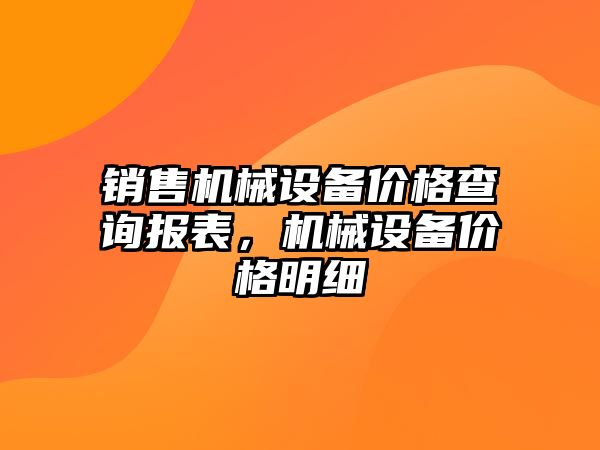 销售机械设备价格查询报表，机械设备价格明细